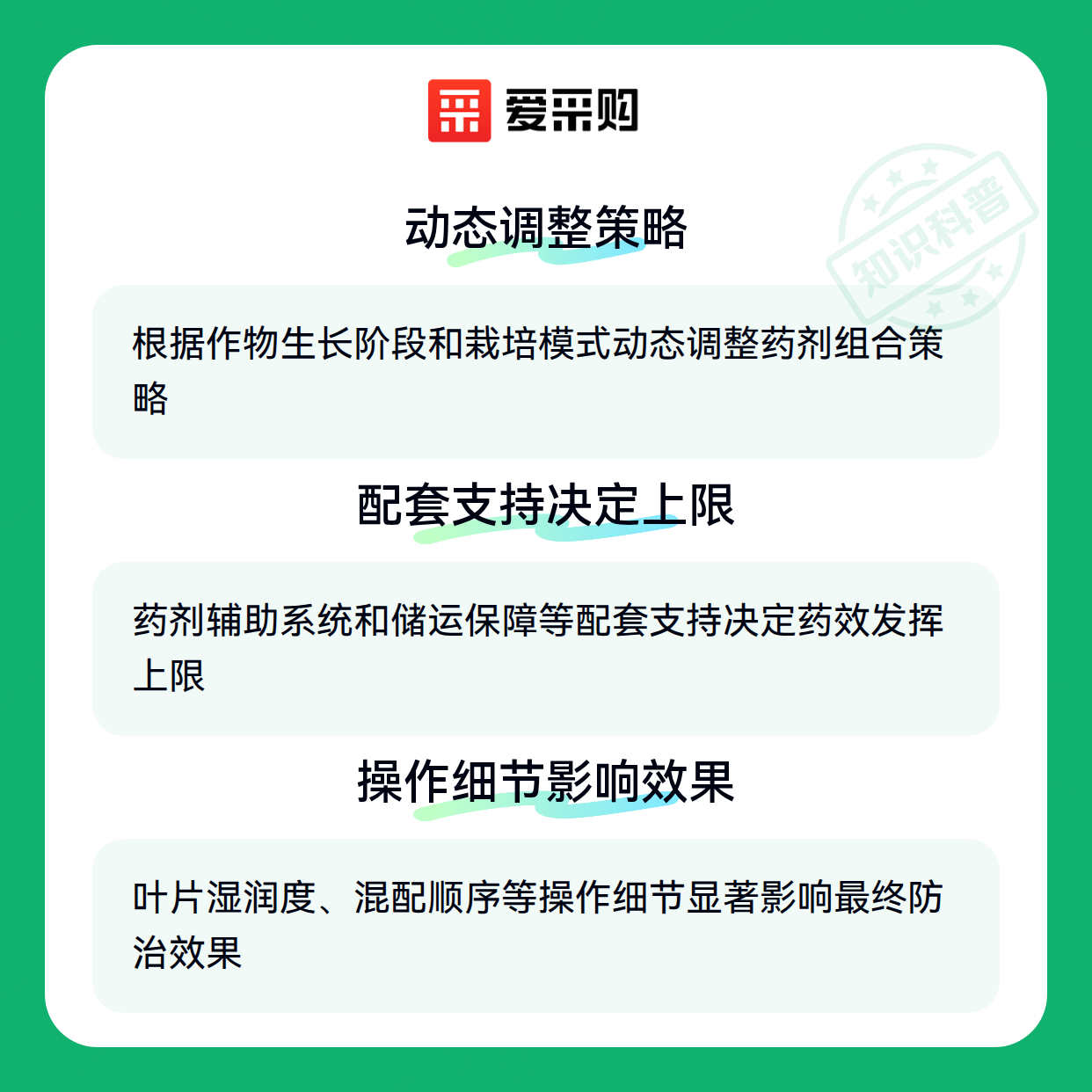 爱采购

动态调整策略

根据作物生长阶段和栽培模式动态调整药剂组合策略

配套支持决定上限

药剂辅助系统和储运保障等配套支持决定药效发挥上限

操作细节影响效果

叶片湿润度、混配顺序等操作细节显著影响最终防治效果

知识科普